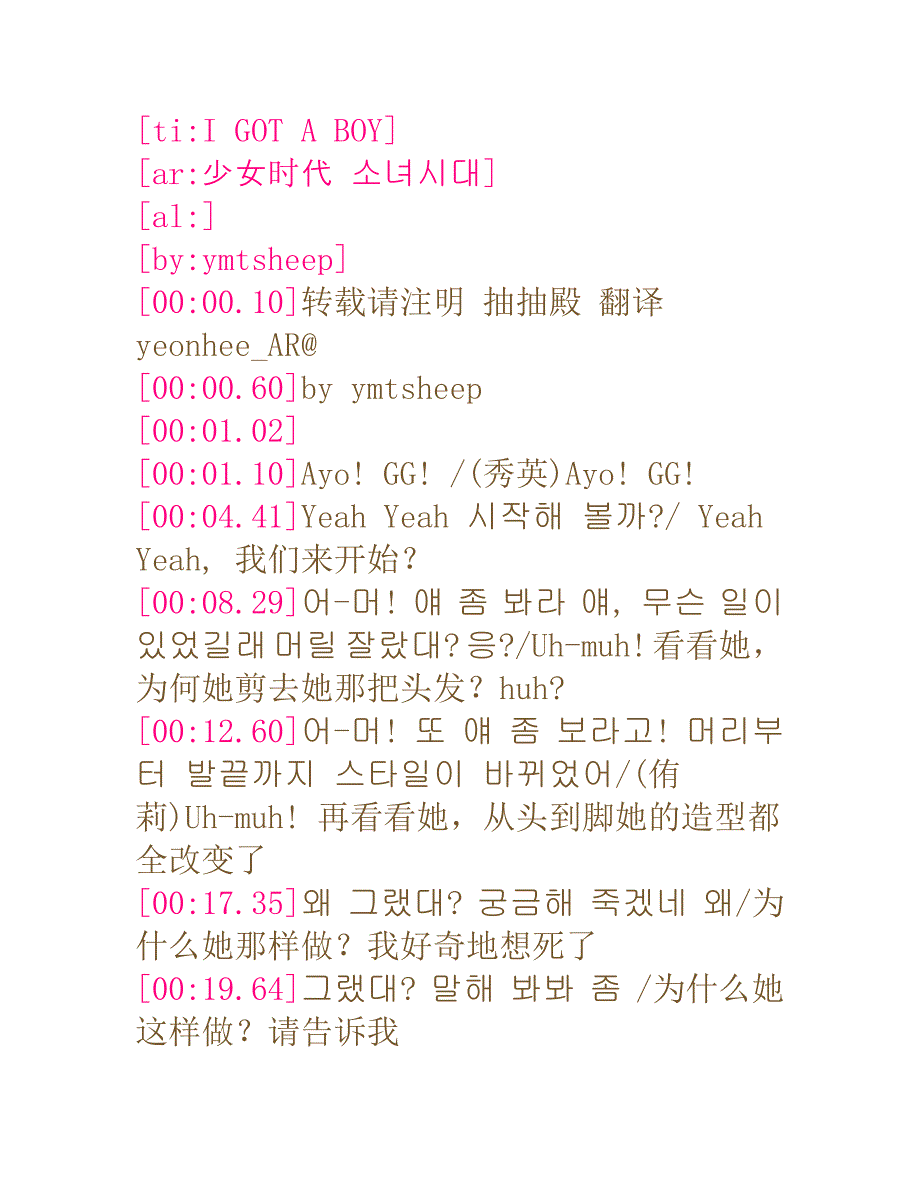 [ti:I GOT A BOY]
[ar:少女时代 소녀시대]
[al:]
[by:ymtsheep]
[00:00.10]转载请注明 抽抽殿 翻译 yeonhee_AR@
[00:00.60]by ymtsheep
[00:01.02]
[00:01.10]Ayo! GG! /(秀英)Ayo! GG!
[00:04.41]Yeah Yeah 시작해 볼까?/ Yeah Yeah, 我们来开始?
[00:08.29]어-머! 얘 좀 봐라 얘, 무슨 일이 있었길래 머릴 잘랐대?응?/Uh-muh!看看她，为何她剪去她那把头发？huh?
[00:12.60]어-머! 또 얘 좀 보라고! 머리부터 발끝까지 스타일이 바뀌었어/(侑莉)Uh-muh! 再看看她，从头到脚她的造型都全改变了
[00:17.35]왜 그랬대? 궁금해 죽겠네 왜/为什么她那样做？我好奇地想死了
[00:19.64]그랬대? 말해 봐봐 좀 /为什么她这样做？请告诉我